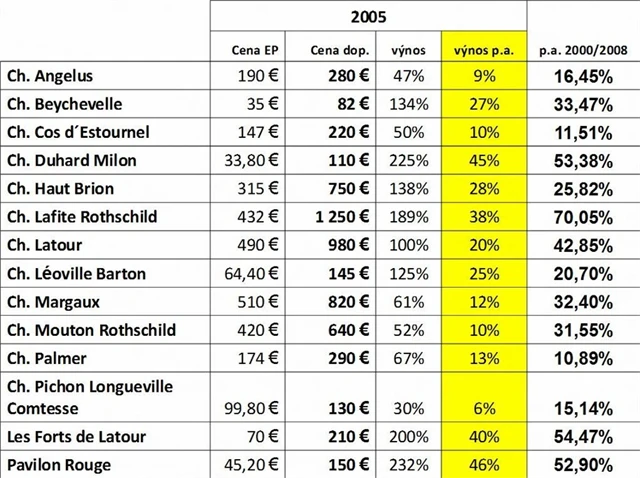 | | 2005 | | | | |
|---|---|---|---|---|---|
| | Cena EP | Cena dop. | výnos | výnos p.a. | p.a. 2000/2008 |
| Ch. Angelus | 190 € | 280 € | 47% | 9% | 16,45% |
| Ch. Beychevelle | 35 € | 82 € | 134% | 27% | 33,47% |
| Ch. Cos d´Estournel | 147 € | 220 € | 50% | 10% | 11,51% |
| Ch. Duhard Milon | 33,80 € | 110 € | 225% | 45% | 53,38% |
| Ch. Haut Brion | 315 € | 750 € | 138% | 28% | 25,82% |
| Ch. Lafite Rothschild | 432 € | 1 250 € | 189% | 38% | 70,05% |
| Ch. Latour | 490 € | 980 € | 100% | 20% | 42,85% |
| Ch. Léoville Barton | 64,40 € | 145 € | 125% | 25% | 20,70% |
| Ch. Margaux | 510 € | 820 € | 61% | 12% | 32,40% |
| Ch. Mouton Rothschild | 420 € | 640 € | 52% | 10% | 31,55% |
| Ch. Palmer | 174 € | 290 € | 67% | 13% | 10,89% |
| Ch. Pichon Longueville Comtesse | 99,80 € | 130 € | 30% | 6% | 15,14% |
| Les Forts de Latour | 70 € | 210 € | 200% | 40% | 54,47% |
| Pavilon Rouge | 45,20 € | 150 € | 232% | 46% | 52,90% |